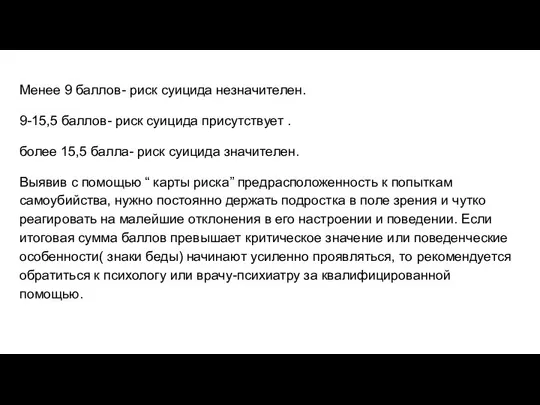 Менее 9 баллов- риск суицида незначителен.

9-15,5 баллов- риск суицида присутствует .

более 15,5 балла- риск суицида значителен.

Выявив с помощью “ карты риска” предрасположенность к попыткам самоубийства, нужно постоянно держать подростка в поле зрения и чутко реагировать на малейшие отклонения в его настроении и поведении. Если итоговая сумма баллов превышает критическое значение или поведенческие особенности( знаки беды) начинают усиленно проявляться, то рекомендуется обратиться к психологу или врачу-психиатру за квалифицированной помощью.